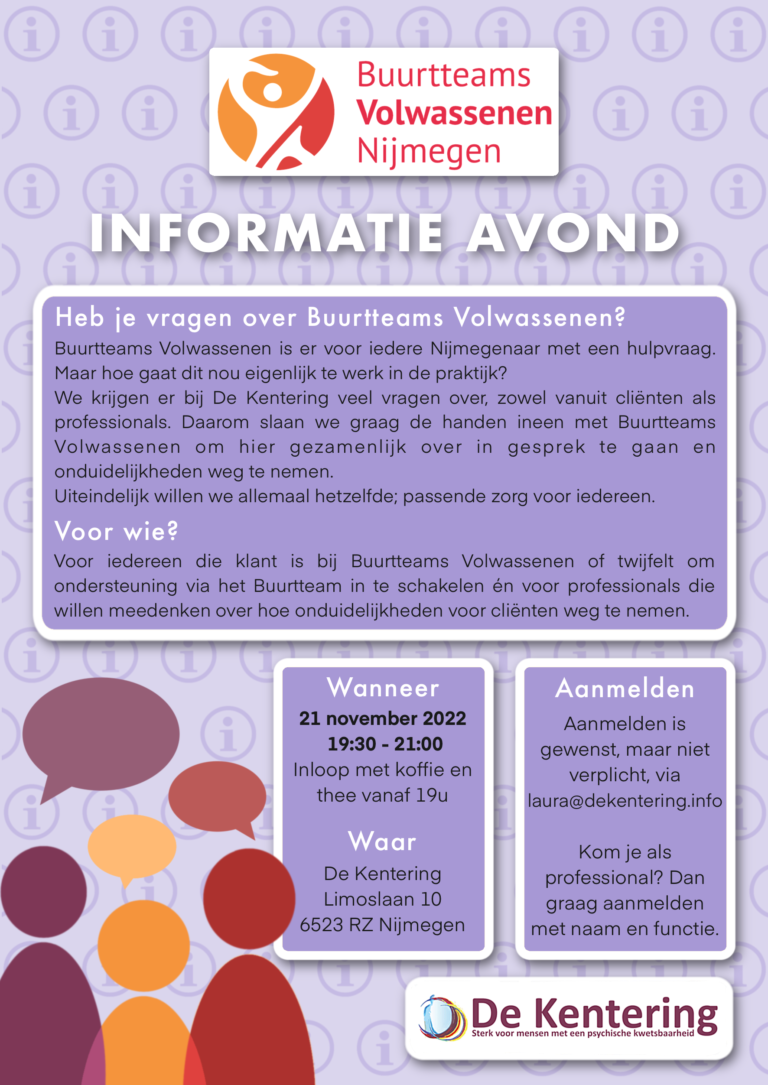 Buurtteams Volwassenen Nijmegen

INFORMATIE AVOND

Heb je vragen over Buurtteams Volwassenen?

Buurtteams Volwassenen is er voor iedere Nijmegenaar met een hulpvraag. Maar hoe gaat dit nou eigenlijk te werk in de praktijk?
We krijgen er bij De Kentering veel vragen over, zowel vanuit cliënten als professionals. Daarom slaan we graag de handen ineen met Buurtteams Volwassenen om hier gezamenlijk over in gesprek te gaan en onduidelijkheden weg te nemen.
Uiteindelijk willen we allemaal hetzelfde; passende zorg voor iedereen.

Voor wie?

Voor iedereen die klant is bij Buurtteams Volwassenen of twijfelt om ondersteuning via het Buurtteam in te schakelen én voor professionals die willen meedenken over hoe onduidelijkheden voor cliënten weg te nemen.

Wanneer

21 november 2022
19:30 - 21:00
Inloop met koffie en thee vanaf 19u

Waar

De Kentering
Limoslaan 10
6523 RZ Nijmegen

Aanmelden

Aanmelden is gewenst, maar niet verplicht, via laura@dekentering.info

Kom je als professional? Dan graag aanmelden met naam en functie.

De Kentering
Sterk voor mensen met een psychische kwetsbaarheid